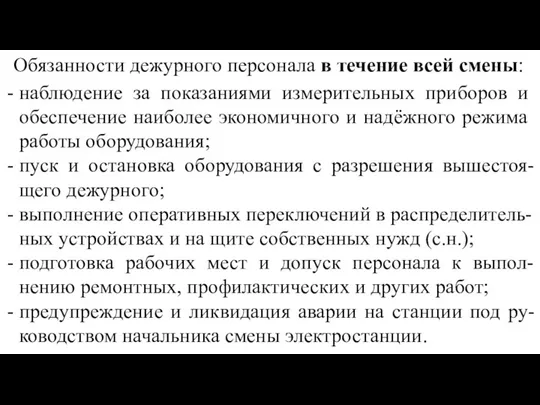 Обязанности дежурного персонала в течение всей смены:

- наблюдение за показаниями измерительных приборов и обеспечение наиболее экономичного и надёжного режима работы оборудования;
- пуск и остановка оборудования с разрешения вышестоящего дежурного;
- выполнение оперативных переключений в распределительных устройствах и на щите собственных нужд (с.н.);
- подготовка рабочих мест и допуск персонала к выполнению ремонтных, профилактических и других работ;
- предупреждение и ликвидация аварии на станции под руководством начальника смены электростанции.